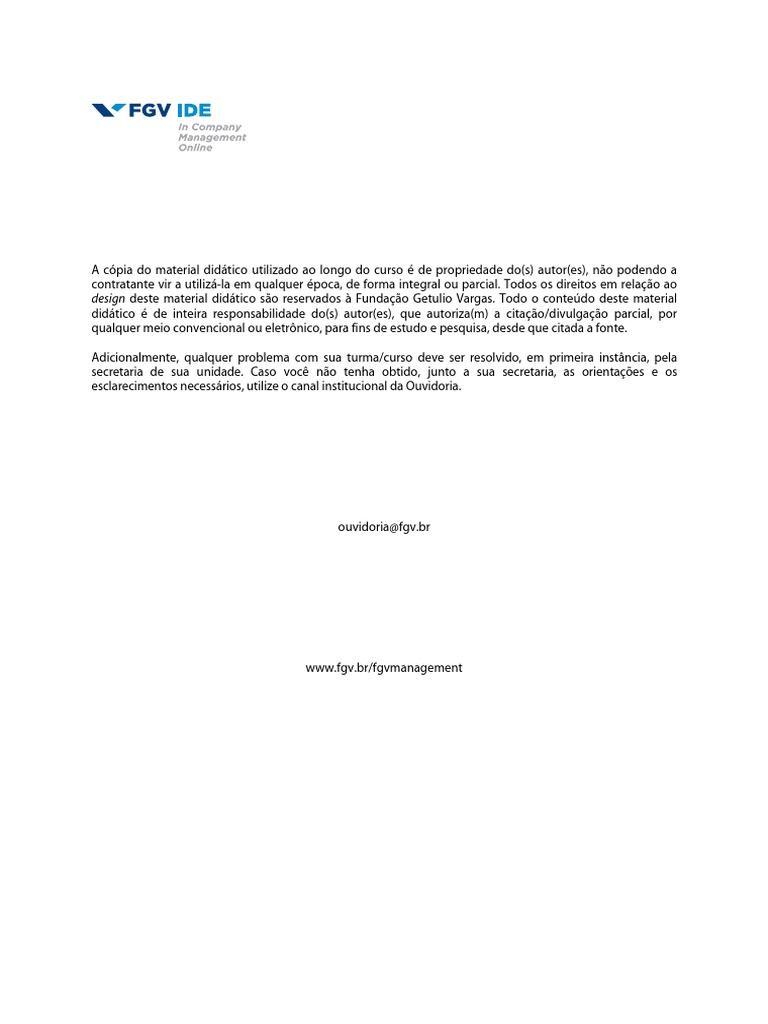 FGV IDE
In Company
Management
Online

A cópia do material didático utilizado ao longo do curso é de propriedade do(s) autor(es), não podendo a contratante vir a utilizá-la em qualquer época, de forma integral ou parcial. Todos os direitos em relação ao design deste material didático são reservados à Fundação Getulio Vargas. Todo o conteúdo deste material didático é de inteira responsabilidade do(s) autor(es), que autoriza(m) a citação/divulgação parcial, por qualquer meio convencional ou eletrônico, para fins de estudo e pesquisa, desde que citada a fonte.

Adicionalmente, qualquer problema com sua turma/curso deve ser resolvido, em primeira instância, pela secretaria de sua unidade. Caso você não tenha obtido, junto a sua secretaria, as orientações e os esclarecimentos necessários, utilize o canal institucional da Ouvidoria.

ouvidoria@fgv.br

www.fgv.br/fgvmanagement